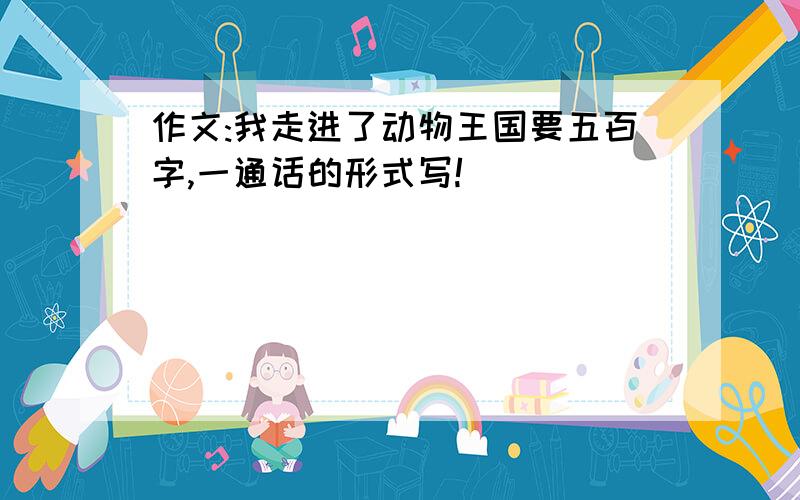 作文:我走进了动物王国要五百字,一通话的形式写!